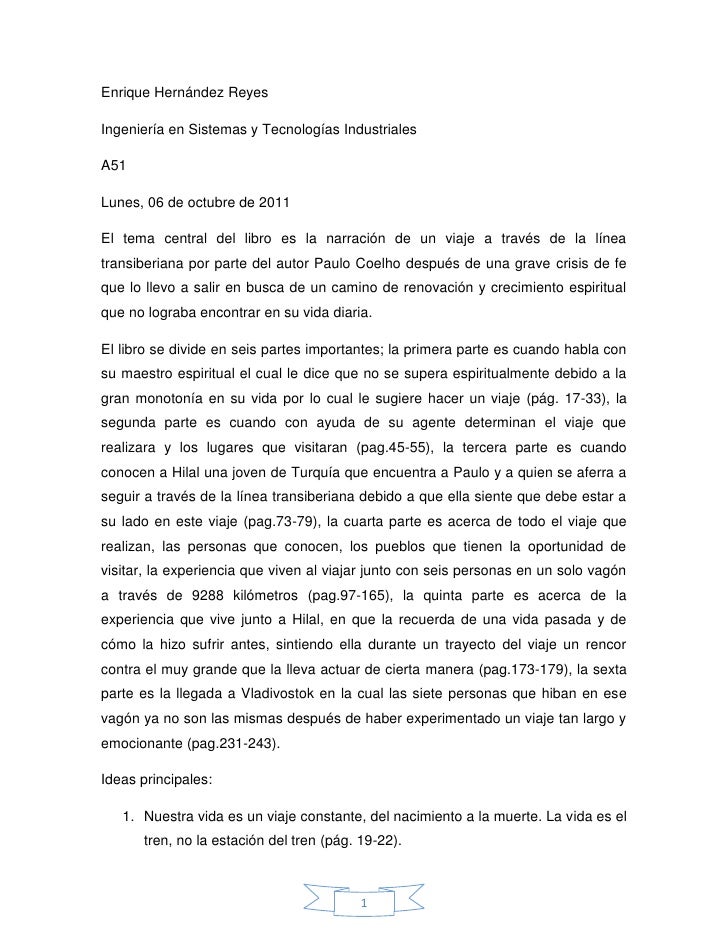 Enrique Hernández Reyes

Ingeniería en Sistemas y Tecnologías Industriales

A51

Lunes, 06 de octubre de 2011

El tema central del libro es la narración de un viaje a través de la línea transiberiana por parte del autor Paulo Coelho después de una grave crisis de fe que lo llevo a salir en busca de un camino de renovación y crecimiento espiritual que no lograba encontrar en su vida diaria.

El libro se divide en seis partes importantes; la primera parte es cuando habla con su maestro espiritual el cual le dice que no se supera espiritualmente debido a la gran monotonía en su vida por lo cual le sugiere hacer un viaje (pág. 17-33), la segunda parte es cuando con ayuda de su agente determinan el viaje que realizara y los lugares que visitaran (pag.45-55), la tercera parte es cuando conocen a Hilal una joven de Turquía que encuentra a Paulo y a quien se aferra a seguir a través de la línea transiberiana debido a que ella siente que debe estar a su lado en este viaje (pag.73-79), la cuarta parte es acerca de todo el viaje que realizan, las personas que conocen, los pueblos que tienen la oportunidad de visitar, la experiencia que viven al viajar junto con seis personas en un solo vagón a través de 9288 kilómetros (pag.97-165), la quinta parte es acerca de la experiencia que vive junto a Hilal, en que la recuerda de una vida pasada y de cómo la hizo sufrir antes, sintiendo ella durante un trayecto del viaje un rencor contra el muy grande que la lleva actuar de cierta manera (pag.173-179), la sexta parte es la llegada a Vladivostok en la cual las siete personas que hiban en ese vagón ya no son las mismas después de haber experimentado un viaje tan largo y emocionante (pag.231-243).

Ideas principales:

1. Nuestra vida es un viaje constante, del nacimiento a la muerte. La vida es el tren, no la estación del tren (pág. 19-22).

1